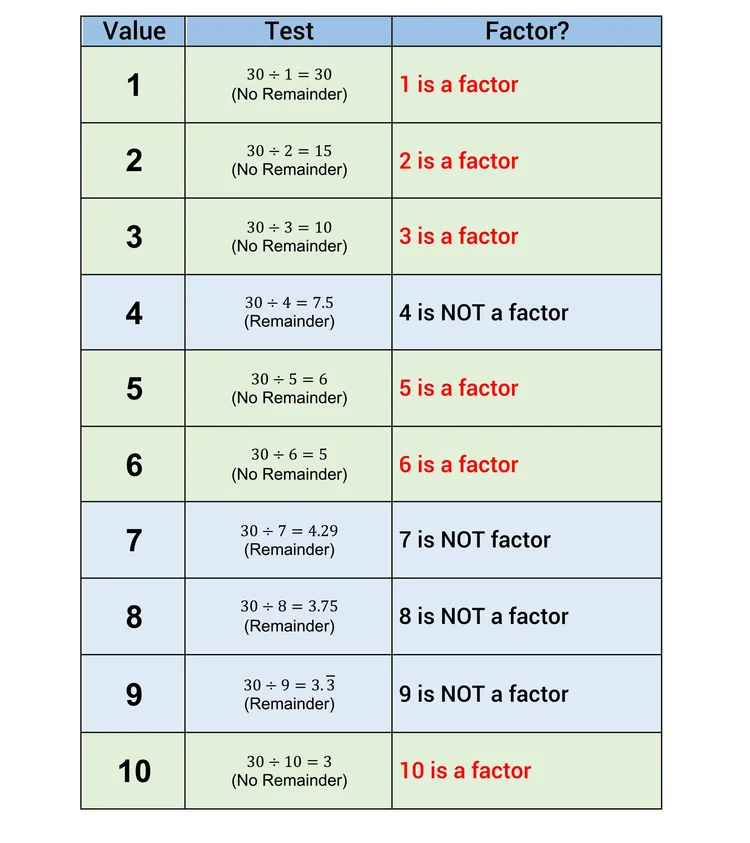 | Value | Test | Factor? |
|---|---|---|
| 1 | $30 \div 1 = 30$ (No Remainder) | 1 is a factor |
| 2 | $30 \div 2 = 15$ (No Remainder) | 2 is a factor |
| 3 | $30 \div 3 = 10$ (No Remainder) | 3 is a factor |
| 4 | $30 \div 4 = 7.5$ (Remainder) | 4 is NOT a factor |
| 5 | $30 \div 5 = 6$ (No Remainder) | 5 is a factor |
| 6 | $30 \div 6 = 5$ (No Remainder) | 6 is a factor |
| 7 | $30 \div 7 = 4.29$ (Remainder) | 7 is NOT factor |
| 8 | $30 \div 8 = 3.75$ (Remainder) | 8 is NOT a factor |
| 9 | $30 \div 9 = 3.\overline{3}$ (Remainder) | 9 is NOT a factor |
| 10 | $30 \div 10 = 3$ (No Remainder) | 10 is a factor |